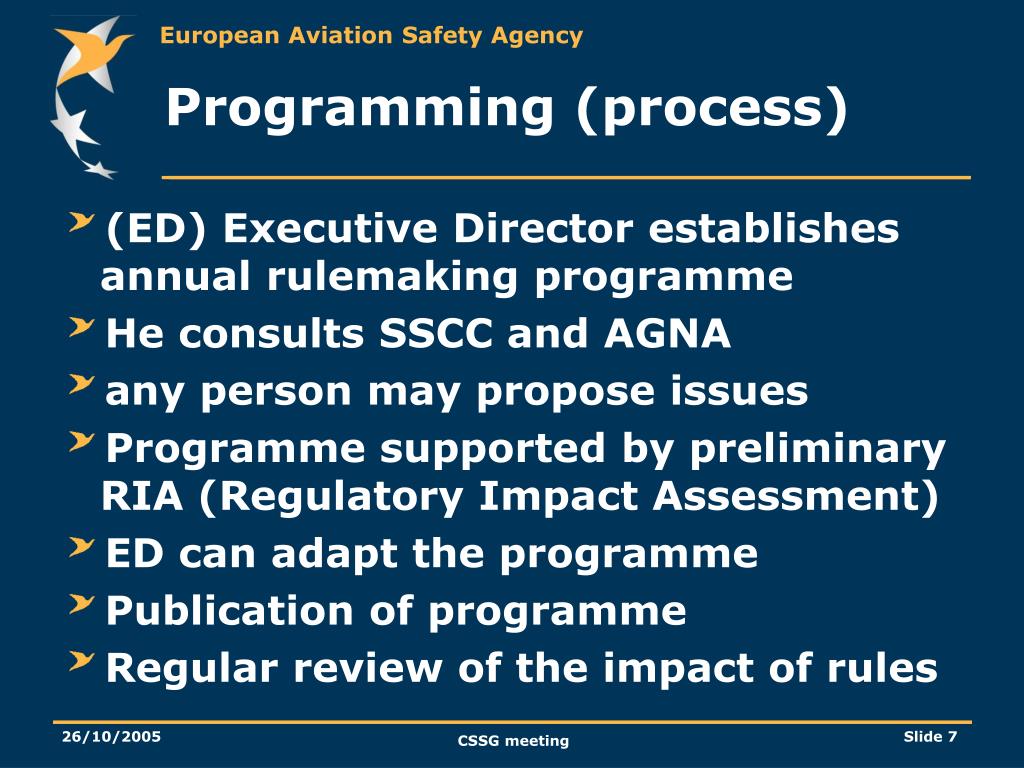 European Aviation Safety Agency

Programming (process)

(ED) Executive Director establishes annual rulemaking programme

He consults SSCC and AGNA

any person may propose issues

Programme supported by preliminary RIA (Regulatory Impact Assessment)

ED can adapt the programme

Publication of programme

Regular review of the impact of rules

26/10/2005

CSSG meeting

Slide 7